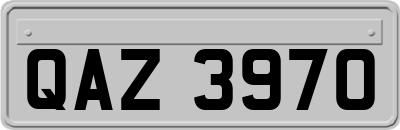 QAZ 3970